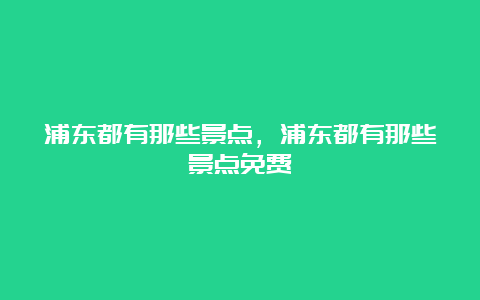 浦东都有那些景点，浦东都有那些景点免费